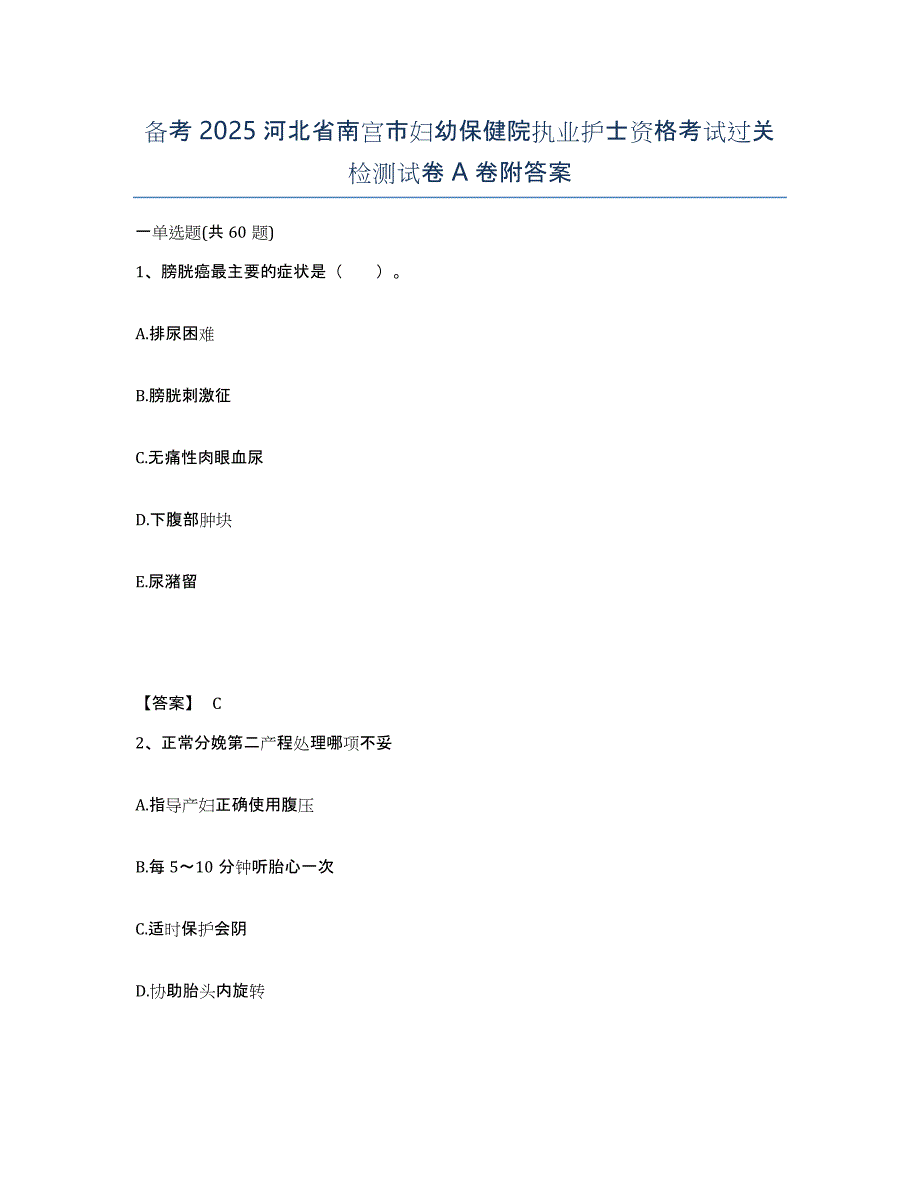 备考 2025 河北省南宫市妇幼保健院执业护士资格考试过关检测试卷 A 卷附答案

一单选题(共 60 题)

1、膀胱癌最主要的症状是（　　）。

A.排尿困难

B.膀胱刺激征

C.无痛性肉眼血尿

D.下腹部肿块

E.尿潴留

【答案】 C

2、正常分娩第二产程处理哪项不妥

A.指导产妇正确使用腹压

B.每 5～10 分钟听胎心一次

C.适时保护会阴

D.协助胎头内旋转